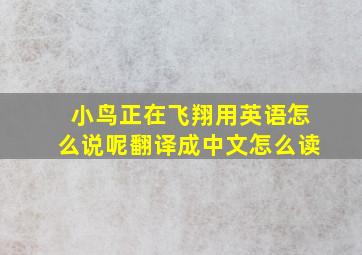 小鸟正在飞翔用英语怎么说呢翻译成中文怎么读